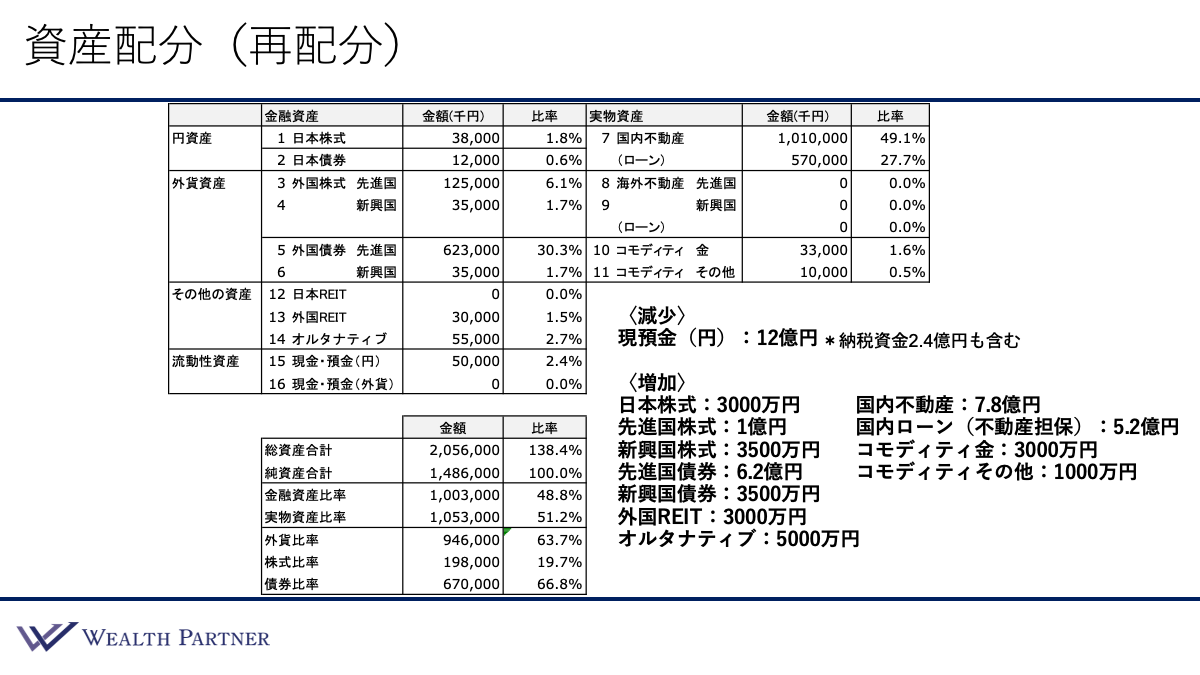 資産配分（再配分）

| | 金融資産 | 金額(千円) | 比率 | 実物資産 | 金額(千円) | 比率 |
|---|---|---|---|---|---|---|
| 円資産 | 1 日本株式 | 38,000 | 1.8% | 7 国内不動産 | 1,010,000 | 49.1% |
| | 2 日本債券 | 12,000 | 0.6% | （ローン） | 570,000 | 27.7% |
| 外貨資産 | 3 外国株式 先進国 | 125,000 | 6.1% | 8 海外不動産 先進国 | 0 | 0.0% |
| | 4 新興国 | 35,000 | 1.7% | 9 新興国 | 0 | 0.0% |
| | | | | （ローン） | 0 | 0.0% |
| | 5 外国債券 先進国 | 623,000 | 30.3% | 10 コモディティ 金 | 33,000 | 1.6% |
| | 6 新興国 | 35,000 | 1.7% | 11 コモディティ その他 | 10,000 | 0.5% |
| その他の資産 | 12 日本REIT | 0 | 0.0% | | | |
| | 13 外国REIT | 30,000 | 1.5% | | | |
| | 14 オルタナティブ | 55,000 | 2.7% | | | |
| 流動性資産 | 15 現金･預金(円) | 50,000 | 2.4% | | | |
| | 16 現金･預金(外貨) | 0 | 0.0% | | | |

| | 金額 | 比率 |
|---|---|---|
| 総資産合計 | 2,056,000 | 138.4% |
| 純資産合計 | 1,486,000 | 100.0% |
| 金融資産比率 | 1,003,000 | 48.8% |
| 実物資産比率 | 1,053,000 | 51.2% |
| 外貨比率 | 946,000 | 63.7% |
| 株式比率 | 198,000 | 19.7% |
| 債券比率 | 670,000 | 66.8% |

〈減少〉
現預金（円）：12億円 ＊納税資金2.4億円も含む

〈増加〉
日本株式：3000万円
先進国株式：1億円
新興国株式：3500万円
先進国債券：6.2億円
新興国債券：3500万円
外国REIT：3000万円
オルタナティブ：5000万円

国内不動産：7.8億円
国内ローン（不動産担保）：5.2億円
コモディティ金：3000万円
コモディティその他：1000万円

WEALTH PARTNER